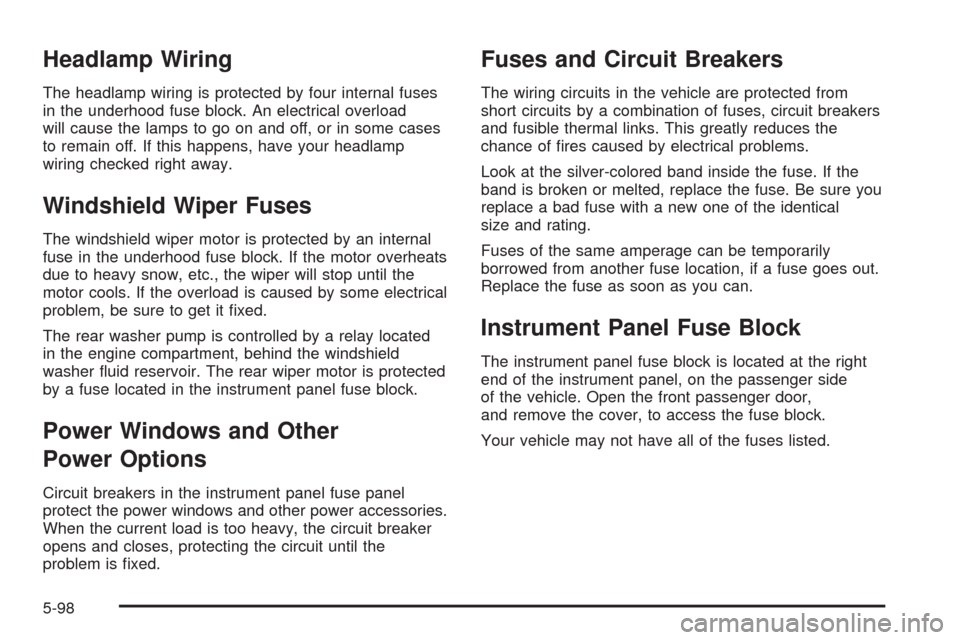 Headlamp Wiring

The headlamp wiring is protected by four internal fuses in the underhood fuse block. An electrical overload will cause the lamps to go on and off, or in some cases to remain off. If this happens, have your headlamp wiring checked right away.

Windshield Wiper Fuses

The windshield wiper motor is protected by an internal fuse in the underhood fuse block. If the motor overheats due to heavy snow, etc., the wiper will stop until the motor cools. If the overload is caused by some electrical problem, be sure to get it fixed.

The rear washer pump is controlled by a relay located in the engine compartment, behind the windshield washer fluid reservoir. The rear wiper motor is protected by a fuse located in the instrument panel fuse block.

Power Windows and Other Power Options

Circuit breakers in the instrument panel fuse panel protect the power windows and other power accessories. When the current load is too heavy, the circuit breaker opens and closes, protecting the circuit until the problem is fixed.

Fuses and Circuit Breakers

The wiring circuits in the vehicle are protected from short circuits by a combination of fuses, circuit breakers and fusible thermal links. This greatly reduces the chance of fires caused by electrical problems.

Look at the silver-colored band inside the fuse. If the band is broken or melted, replace the fuse. Be sure you replace a bad fuse with a new one of the identical size and rating.

Fuses of the same amperage can be temporarily borrowed from another fuse location, if a fuse goes out. Replace the fuse as soon as you can.

Instrument Panel Fuse Block

The instrument panel fuse block is located at the right end of the instrument panel, on the passenger side of the vehicle. Open the front passenger door, and remove the cover, to access the fuse block.

Your vehicle may not have all of the fuses listed.

5-98

carmanualsonline.info